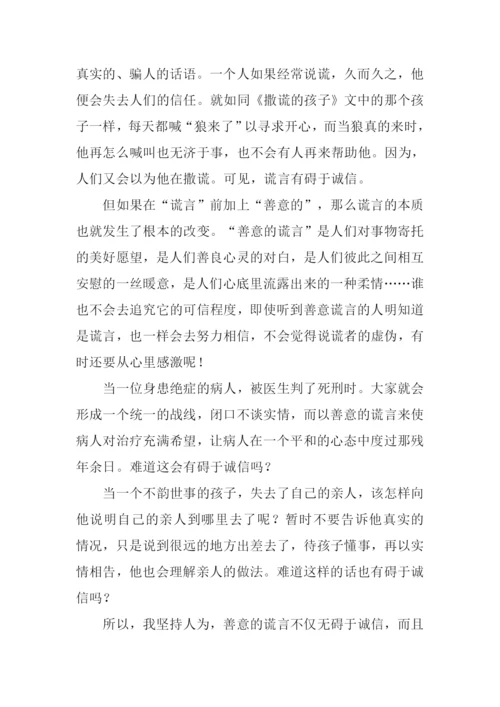 真实的、骗人的话语。一个人如果经常说谎，久而久之，他便会失去人们的信任。就如同《撒谎的孩子》文中的那个孩子一样，每天都喊“狼来了”以寻求开心，而当狼真的来时，他再怎么喊叫也无济于事，也不会有人再来帮助他。因为，人们又会以为他在撒谎。可见，谎言有碍于诚信。

但如果在“谎言”前加上“善意的”，那么谎言的本质也就发生了根本的改变。“善意的谎言”是人们对事物寄托的美好愿望，是人们善良心灵的对白，是人们彼此之间相互安慰的一丝暖意，是人们心底里流露出来的一种柔情……谁也不会去追究它的可信程度，即使听到善意谎言的人明知道是谎言，也一样会去努力相信，不会觉得说谎者的虚伪，有时还要从心里感激呢！

当一位身患绝症的病人，被医生判了死刑时。大家就会形成一个统一的战线，闭口不谈实情，而以善意的谎言来使病人对治疗充满希望，让病人在一个平和的心态中度过那残年余日。难道这会有碍于诚信吗？

当一个不韵世事的孩子，失去了自己的亲人，该怎样向他说明自己的亲人到哪里去了呢？暂时不要告诉他真实的情况，只是说到很远的地方出差去了，待孩子懂事，再以实情相告，他也会理解亲人的做法。难道这样的话也有碍于诚信吗？

所以，我坚持人为，善意的谎言不仅无碍于诚信，而且